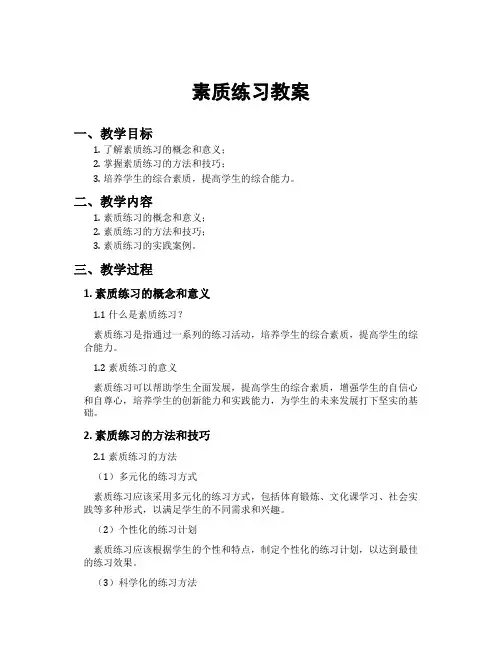 素质练习教案

一、教学目标

1. 了解素质练习的概念和意义；
2. 掌握素质练习的方法和技巧；
3. 培养学生的综合素质，提高学生的综合能力。

二、教学内容

1. 素质练习的概念和意义；
2. 素质练习的方法和技巧；
3. 素质练习的实践案例。

三、教学过程

1. 素质练习的概念和意义

1.1 什么是素质练习？

素质练习是指通过一系列的练习活动，培养学生的综合素质，提高学生的综合能力。

1.2 素质练习的意义

素质练习可以帮助学生全面发展，提高学生的综合素质，增强学生的自信心和自尊心，培养学生的创新能力和实践能力，为学生的未来发展打下坚实的基础。

2. 素质练习的方法和技巧

2.1 素质练习的方法

（1）多元化的练习方式

素质练习应该采用多元化的练习方式，包括体育锻炼、文化课学习、社会实践等多种形式，以满足学生的不同需求和兴趣。

（2）个性化的练习计划

素质练习应该根据学生的个性和特点，制定个性化的练习计划，以达到最佳的练习效果。

（3）科学化的练习方法